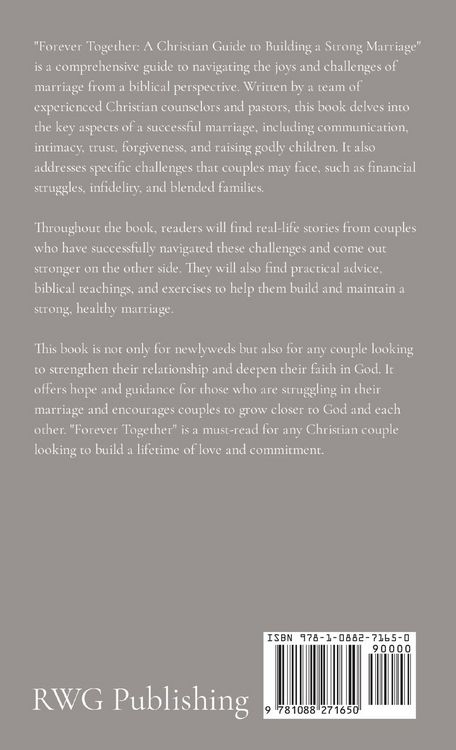 "Forever Together: A Christian Guide to Building a Strong Marriage" is a comprehensive guide to navigating the joys and challenges of marriage from a biblical perspective. Written by a team of experienced Christian counselors and pastors, this book delves into the key aspects of a successful marriage, including communication, intimacy, trust, forgiveness, and raising godly children. It also addresses specific challenges that couples may face, such as financial struggles, infidelity, and blended families.

Throughout the book, readers will find real-life stories from couples who have successfully navigated these challenges and come out stronger on the other side. They will also find practical advice, biblical teachings, and exercises to help them build and maintain a strong, healthy marriage.

This book is not only for newlyweds but also for any couple looking to strengthen their relationship and deepen their faith in God. It offers hope and guidance for those who are struggling in their marriage and encourages couples to grow closer to God and each other. "Forever Together" is a must-read for any Christian couple looking to build a lifetime of love and commitment.

RWG Publishing

ISBN 978-1-0882-7165-0

90000

9 781088 271650